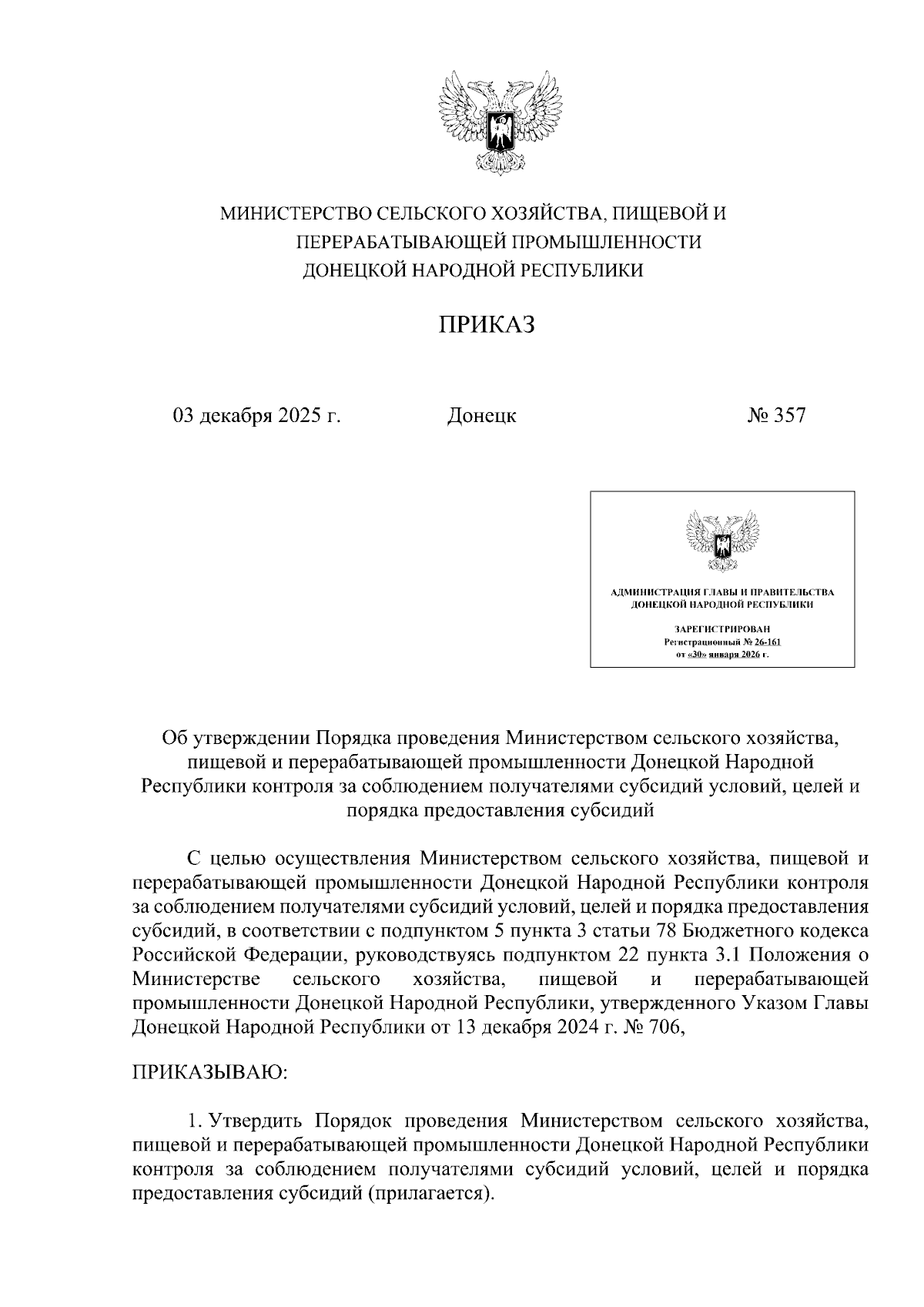 МИНИСТЕРСТВО СЕЛЬСКОГО ХОЗЯЙСТВА, ПИЩЕВОЙ И ПЕРЕРАБАТЫВАЮЩЕЙ ПРОМЫШЛЕННОСТИ ДОНЕЦКОЙ НАРОДНОЙ РЕСПУБЛИКИ

ПРИКАЗ

03 декабря 2025 г.          Донецк          № 357

АДМИНИСТРАЦИЯ ГЛАВЫ И ПРАВИТЕЛЬСТВА ДОНЕЦКОЙ НАРОДНОЙ РЕСПУБЛИКИ

ЗАРЕГИСТРИРОВАН
Регистрационный № 26-161
от «30» января 2026 г.

Об утверждении Порядка проведения Министерством сельского хозяйства, пищевой и перерабатывающей промышленности Донецкой Народной Республики контроля за соблюдением получателями субсидий условий, целей и порядка предоставления субсидий

С целью осуществления Министерством сельского хозяйства, пищевой и перерабатывающей промышленности Донецкой Народной Республики контроля за соблюдением получателями субсидий условий, целей и порядка предоставления субсидий, в соответствии с подпунктом 5 пункта 3 статьи 78 Бюджетного кодекса Российской Федерации, руководствуясь подпунктом 22 пункта 3.1 Положения о Министерстве сельского хозяйства, пищевой и перерабатывающей промышленности Донецкой Народной Республики, утвержденного Указом Главы Донецкой Народной Республики от 13 декабря 2024 г. № 706,

ПРИКАЗЫВАЮ:

1. Утвердить Порядок проведения Министерством сельского хозяйства, пищевой и перерабатывающей промышленности Донецкой Народной Республики контроля за соблюдением получателями субсидий условий, целей и порядка предоставления субсидий (прилагается).